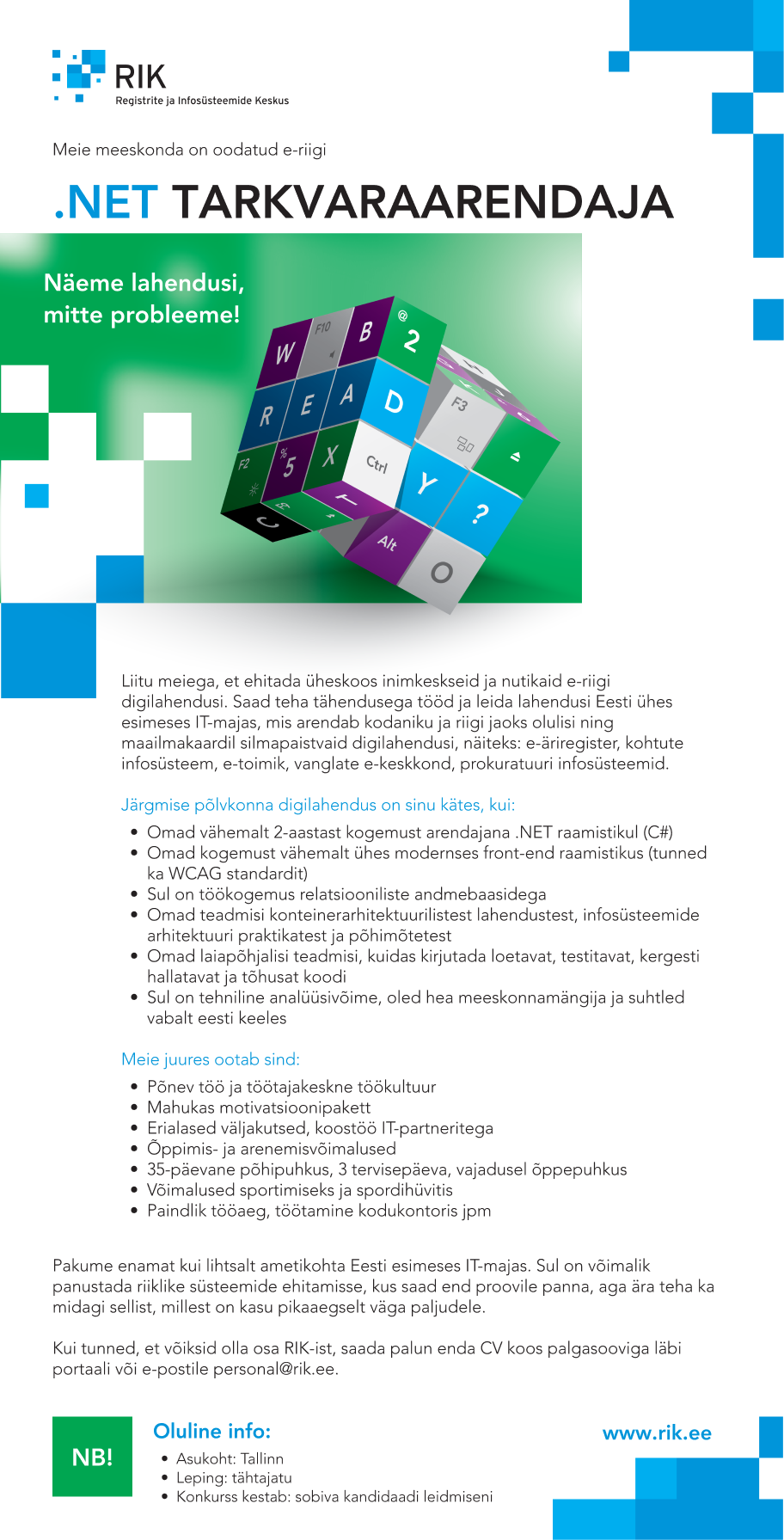 RIK
Registrite ja Infosüsteemide Keskus

Meie meeskonda on oodatud e-riigi

.NET TARKVARAARENDAJA

Näeme lahendusi, mitte probleeme!

W F10 B @ 2 R E A D F3 F2 % 5 X Ctrl Y ? Alt O

Liitu meiega, et ehitada üheskoos inimkeskseid ja nutikaid e-riigi digilahendusi. Saad teha tähendusega tööd ja leida lahendusi Eesti ühes esimeses IT-majas, mis arendab kodaniku ja riigi jaoks olulisi ning maailmakaardil silmapaistvaid digilahendusi, näiteks: e-äriregister, kohtute infosüsteem, e-toimik, vanglate e-keskkond, prokuratuuri infosüsteemid.

Järgmise põlvkonna digilahendus on sinu kätes, kui:

• Omad vähemalt 2-aastast kogemust arendajana .NET raamistikul (C#)
• Omad kogemust vähemalt ühes modernses front-end raamistikus (tunned ka WCAG standardit)
• Sul on töökogemus relatsiooniliste andmebaasidega
• Omad teadmisi konteinerarhitektuurilistest lahendustest, infosüsteemide arhitektuuri praktikatest ja põhimõtetest
• Omad laiapõhjalisi teadmisi, kuidas kirjutada loetavat, testitavat, kergesti hallatavat ja tõhusat koodi
• Sul on tehniline analüüsivõime, oled hea meeskonnamängija ja suhtled vabalt eesti keeles

Meie juures ootab sind:

• Põnev töö ja töötajakeskne töökultuur
• Mahukas motivatsioonipakett
• Erialased väljakutsed, koostöö IT-partneritega
• Õppimis- ja arenemisvõimalused
• 35-päevane põhipuhkus, 3 tervisepäeva, vajadusel õppepuhkus
• Võimalused sportimiseks ja spordihüvitis
• Paindlik tööaeg, töötamine kodukontoris jpm

Pakume enamat kui lihtsalt ametikohta Eesti esimeses IT-majas. Sul on võimalik panustada riiklike süsteemide ehitamisse, kus saad end proovile panna, aga ära teha ka midagi sellist, millest on kasu pikaaegselt väga paljudele.

Kui tunned, et võiksid olla osa RIK-ist, saada palun enda CV koos palgasooviga läbi portaali või e-postile personal@rik.ee.

NB!

Oluline info:
• Asukoht: Tallinn
• Leping: tähtajatu
• Konkurss kestab: sobiva kandidaadi leidmiseni

www.rik.ee